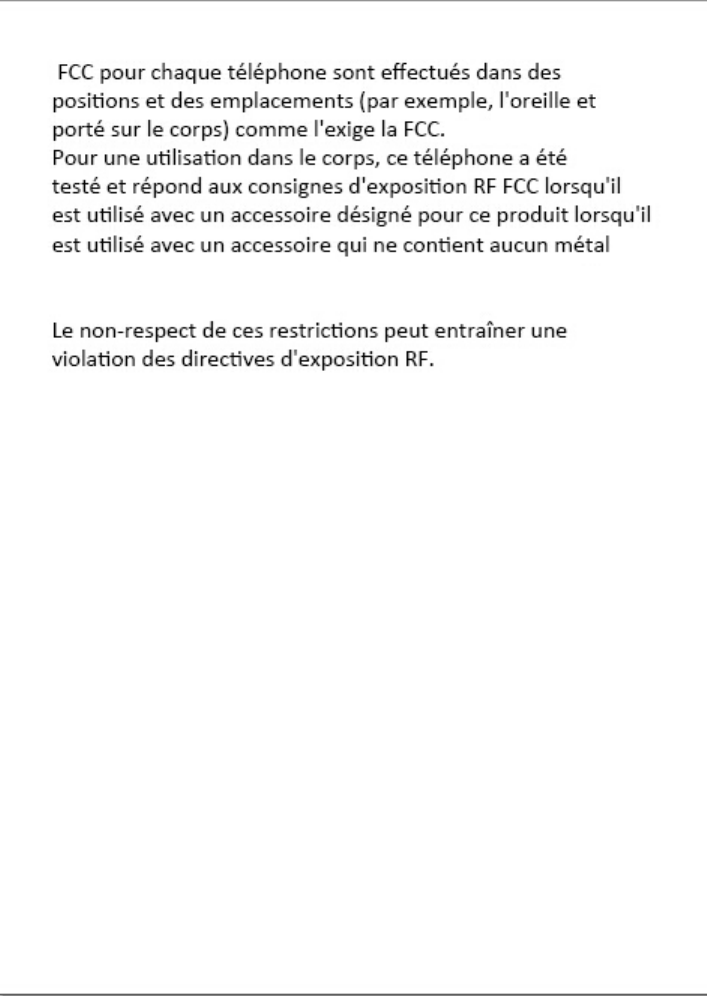 FCC pour chaque téléphone sont effectués dans des positions et des emplacements (par exemple, l'oreille et porté sur le corps) comme l'exige la FCC.
Pour une utilisation dans le corps, ce téléphone a été testé et répond aux consignes d'exposition RF FCC lorsqu'il est utilisé avec un accessoire désigné pour ce produit lorsqu'il est utilisé avec un accessoire qui ne contient aucun métal

Le non-respect de ces restrictions peut entraîner une violation des directives d'exposition RF.